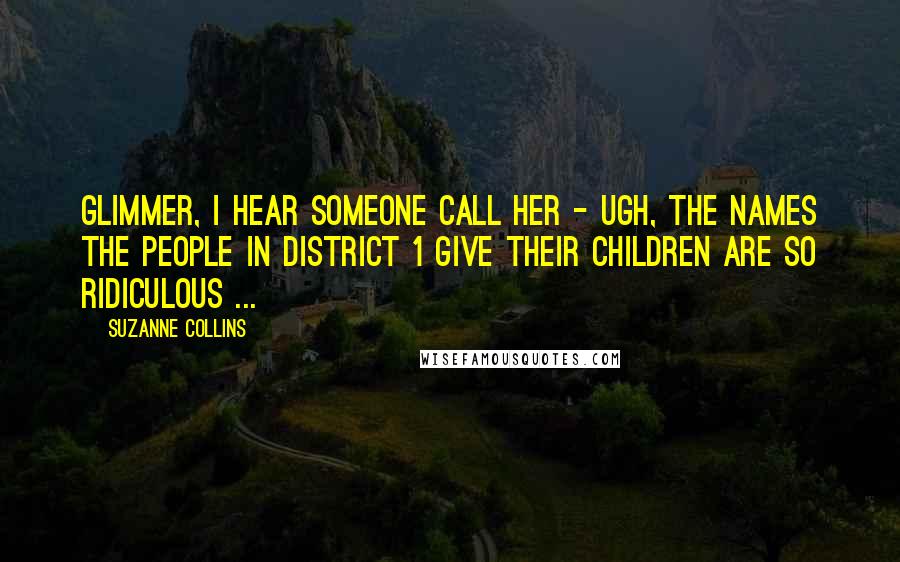 GLIMMER, I HEAR SOMEONE CALL HER - UGH, THE NAMES THE PEOPLE IN DISTRICT 1 GIVE THEIR CHILDREN ARE SO RIDICULOUS ...

SUZANNE COLLINS

WISEFAMOUSQUOTES.COM